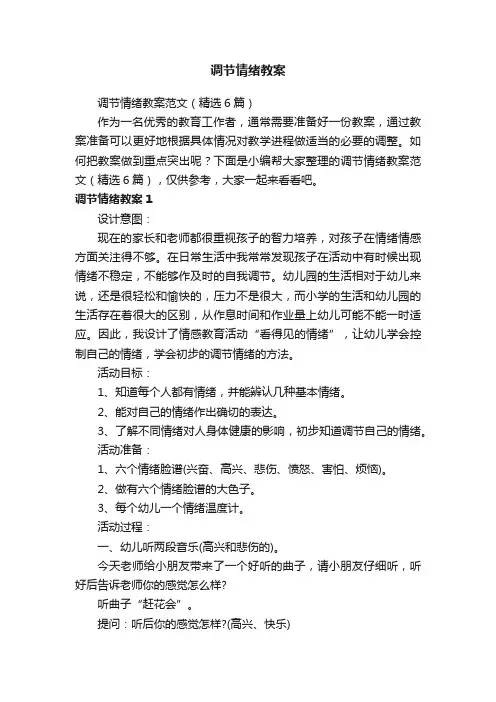 调节情绪教案

调节情绪教案范文（精选6篇）

作为一名优秀的教育工作者，通常需要准备好一份教案，通过教案准备可以更好地根据具体情况对教学进程做适当的必要的调整。如何把教案做到重点突出呢？下面是小编帮大家整理的调节情绪教案范文（精选6篇），仅供参考，大家一起来看看吧。

调节情绪教案1

设计意图：

现在的家长和老师都很重视孩子的智力培养，对孩子在情绪情感方面关注得不够。在日常生活中我常常发现孩子在活动中有时候出现情绪不稳定，不能够作及时的自我调节。幼儿园的生活相对于幼儿来说，还是很轻松和愉快的，压力不是很大，而小学的生活和幼儿园的生活存在着很大的区别，从作息时间和作业量上幼儿可能不能一时适应。因此，我设计了情感教育活动“看得见的情绪”，让幼儿学会控制自己的情绪，学会初步的调节情绪的方法。

活动目标：

1、知道每个人都有情绪，并能辨认几种基本情绪。

2、能对自己的情绪作出确切的表达。

3、了解不同情绪对人身体健康的影响，初步知道调节自己的情绪。

活动准备：

1、六个情绪脸谱(兴奋、高兴、悲伤、愤怒、害怕、烦恼)。

2、做有六个情绪脸谱的大色子。

3、每个幼儿一个情绪温度计。

活动过程：

一、幼儿听两段音乐(高兴和悲伤的)。

今天老师给小朋友带来了一个好听的曲子，请小朋友仔细听，听好后告诉老师你的感觉怎么样?

听曲子“赶花会”。

提问：听后你的感觉怎样?(高兴、快乐)